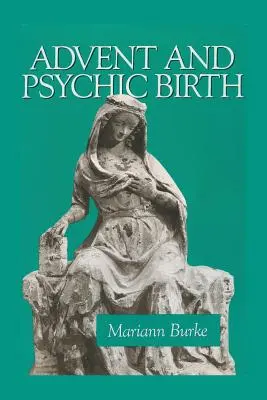 ADVENT AND PSYCHIC BIRTH

Mariann Burke